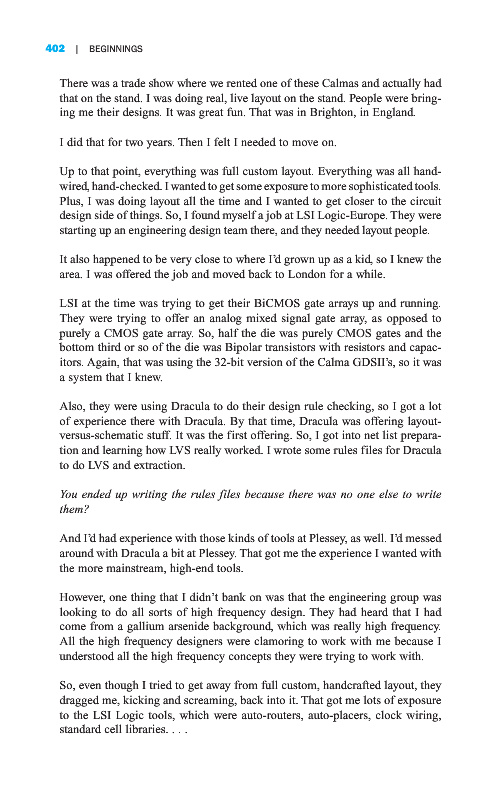 402 | BEGINNINGS

There was a trade show where we rented one of these Calmas and actually had that on the stand. I was doing real, live layout on the stand. People were bringing me their designs. It was great fun. That was in Brighton, in England.

I did that for two years. Then I felt I needed to move on.

Up to that point, everything was full custom layout. Everything was all hand-wired, hand-checked. I wanted to get some exposure to more sophisticated tools. Plus, I was doing layout all the time and I wanted to get closer to the circuit design side of things. So, I found myself a job at LSI Logic-Europe. They were starting up an engineering design team there, and they needed layout people.

It also happened to be very close to where I'd grown up as a kid, so I knew the area. I was offered the job and moved back to London for a while.

LSI at the time was trying to get their BiCMOS gate arrays up and running. They were trying to offer an analog mixed signal gate array, as opposed to purely a CMOS gate array. So, half the die was purely CMOS gates and the bottom third or so of the die was Bipolar transistors with resistors and capacitors. Again, that was using the 32-bit version of the Calma GDSII's, so it was a system that I knew.

Also, they were using Dracula to do their design rule checking, so I got a lot of experience there with Dracula. By that time, Dracula was offering layout-versus-schematic stuff. It was the first offering. So, I got into net list preparation and learning how LVS really worked. I wrote some rules files for Dracula to do LVS and extraction.

You ended up writing the rules files because there was no one else to write them?

And I'd had experience with those kinds of tools at Plessey, as well. I'd messed around with Dracula a bit at Plessey. That got me the experience I wanted with the more mainstream, high-end tools.

However, one thing that I didn't bank on was that the engineering group was looking to do all sorts of high frequency design. They had heard that I had come from a gallium arsenide background, which was really high frequency. All the high frequency designers were clamoring to work with me because I understood all the high frequency concepts they were trying to work with.

So, even though I tried to get away from full custom, handcrafted layout, they dragged me, kicking and screaming, back into it. That got me lots of exposure to the LSI Logic tools, which were auto-routers, auto-placers, clock wiring, standard cell libraries. . . .